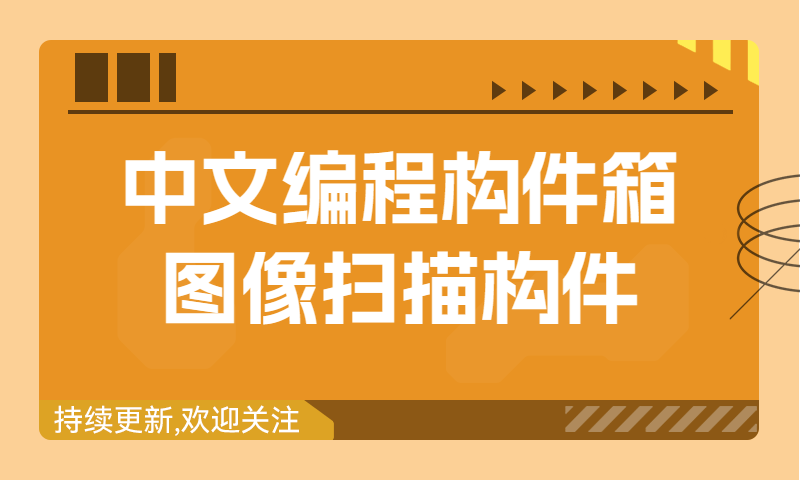 中文编程构件箱
图像扫描构件

持续更新,欢迎关注